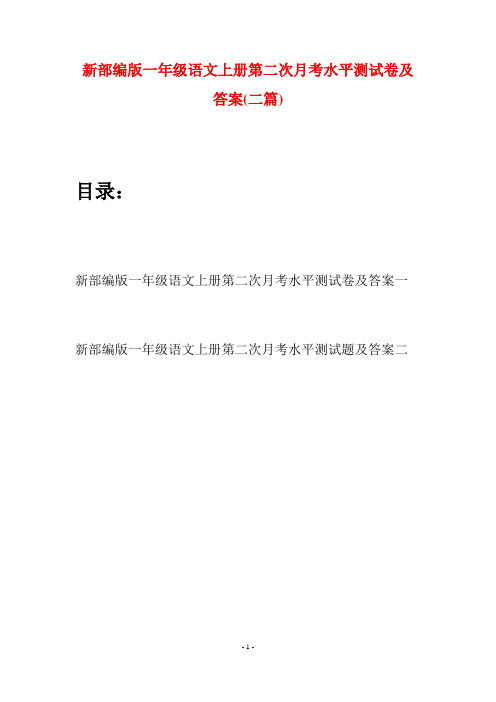 新部编版一年级语文上册第二次月考水平测试卷及答案(二篇)

目录：

新部编版一年级语文上册第二次月考水平测试卷及答案一

新部编版一年级语文上册第二次月考水平测试题及答案二

- 1 -